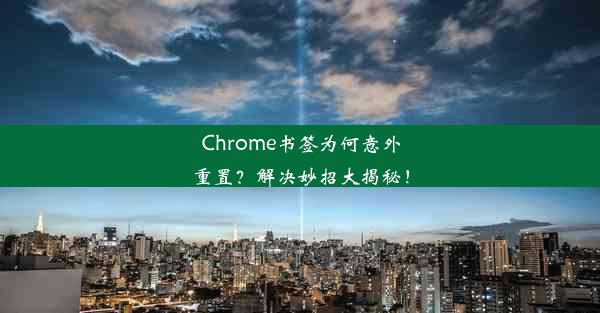 Chrome书签为何意外重置？解决妙招大揭秘！